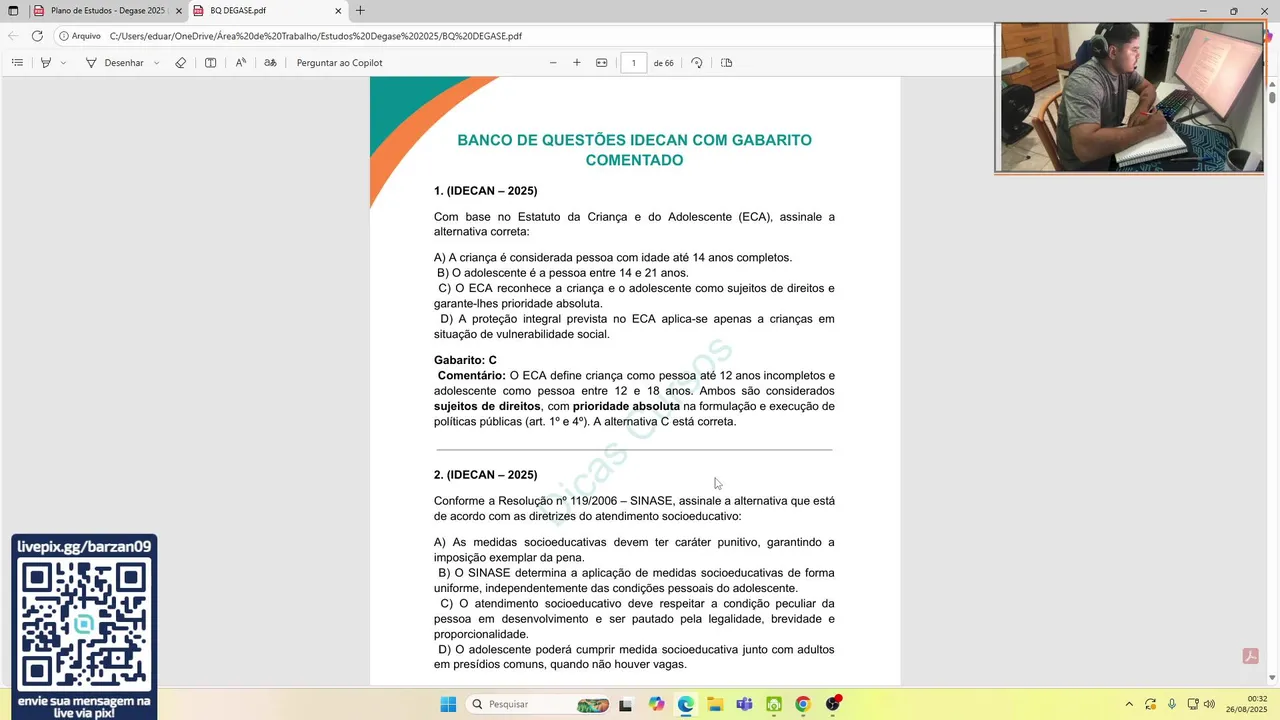 Plano de Estudos - Degase 2025
BQ DEGASE.pdf

Arquivo C:/Users/eduar/OneDrive/Área%20de%20Trabalho/Estudos%20Degase%202025/BQ%20DEGASE.pdf

Desenhar
Perguntar ao Copilot
1 de 66

BANCO DE QUESTÕES IDECAN COM GABARITO COMENTADO

1. (IDECAN – 2025)

Com base no Estatuto da Criança e do Adolescente (ECA), assinale a alternativa correta:

A) A criança é considerada pessoa com idade até 14 anos completos.
B) O adolescente é a pessoa entre 14 e 21 anos.
C) O ECA reconhece a criança e o adolescente como sujeitos de direitos e garante-lhes prioridade absoluta.
D) A proteção integral prevista no ECA aplica-se apenas a crianças em situação de vulnerabilidade social.

Gabarito: C
Comentário: O ECA define criança como pessoa até 12 anos incompletos e adolescente como pessoa entre 12 e 18 anos. Ambos são considerados sujeitos de direitos, com prioridade absoluta na formulação e execução de políticas públicas (art. 1º e 4º). A alternativa C está correta.

2. (IDECAN – 2025)

Conforme a Resolução nº 119/2006 – SINASE, assinale a alternativa que está de acordo com as diretrizes do atendimento socioeducativo:

A) As medidas socioeducativas devem ter caráter punitivo, garantindo a imposição exemplar da pena.
B) O SINASE determina a aplicação de medidas socioeducativas de forma uniforme, independentemente das condições pessoais do adolescente.
C) O atendimento socioeducativo deve respeitar a condição peculiar da pessoa em desenvolvimento e ser pautado pela legalidade, brevidade e proporcionalidade.
D) O adolescente poderá cumprir medida socioeducativa junto com adultos em presídios comuns, quando não houver vagas.

livepix.gg/barzan09
envie sua mensagem na live via pix!

Pesquisar
00:32
26/08/2025